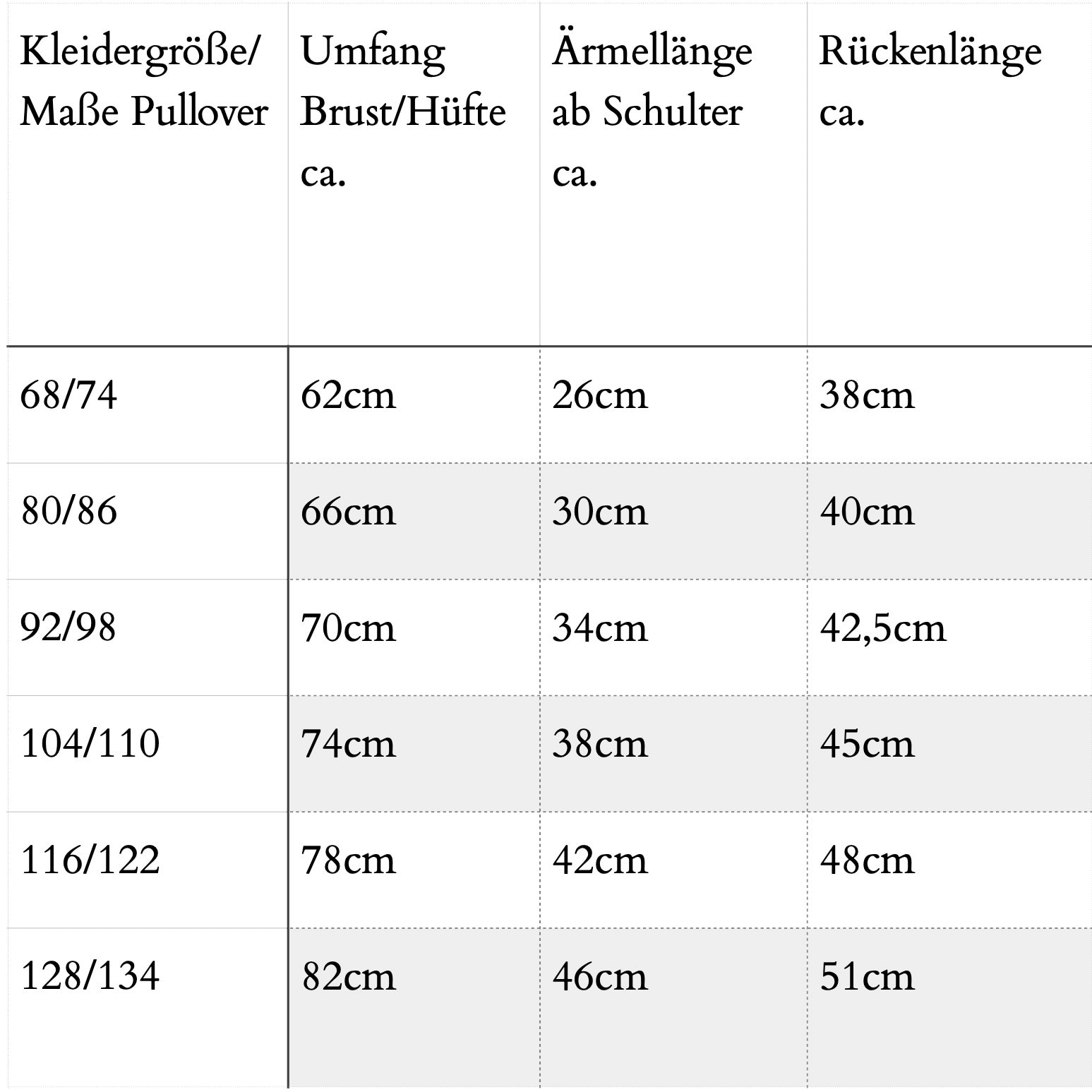 | Kleidergröße/ Maße Pullover | Umfang Brust/Hüfte ca. | Ärmellänge ab Schulter ca. | Rückenlänge ca. |
|---|---|---|---|
| 68/74 | 62cm | 26cm | 38cm |
| 80/86 | 66cm | 30cm | 40cm |
| 92/98 | 70cm | 34cm | 42,5cm |
| 104/110 | 74cm | 38cm | 45cm |
| 116/122 | 78cm | 42cm | 48cm |
| 128/134 | 82cm | 46cm | 51cm |